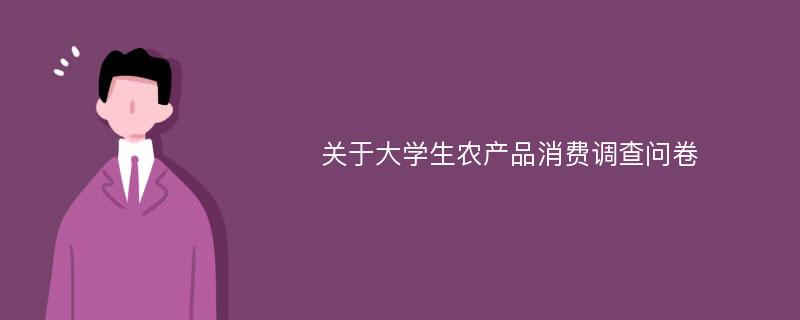 关于大学生农产品消费调查问卷